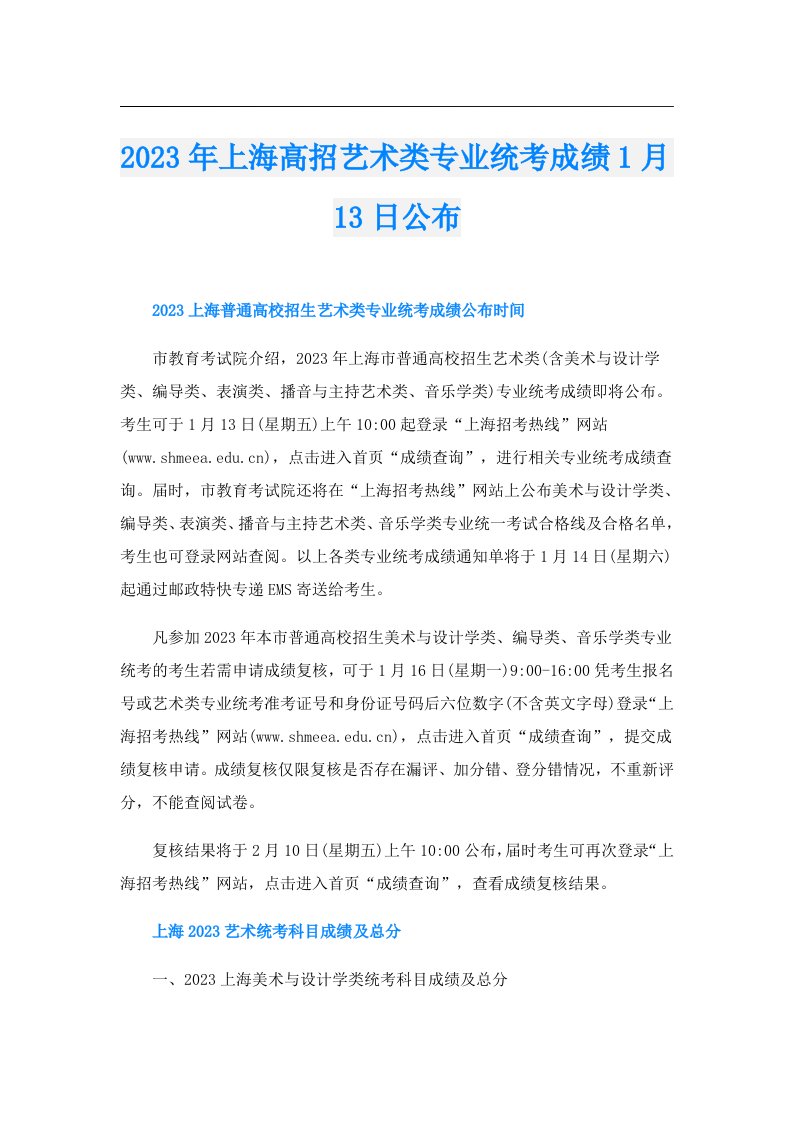 2023年上海高招艺术类专业统考成绩1月13日公布

2023上海普通高校招生艺术类专业统考成绩公布时间

市教育考试院介绍，2023年上海市普通高校招生艺术类(含美术与设计学类、编导类、表演类、播音与主持艺术类、音乐学类)专业统考成绩即将公布。考生可于1月13日(星期五)上午10:00起登录“上海招考热线”网站(www.shmeea.edu.cn)，点击进入首页“成绩查询”，进行相关专业统考成绩查询。届时，市教育考试院还将在“上海招考热线”网站上公布美术与设计学类、编导类、表演类、播音与主持艺术类、音乐学类专业统一考试合格线及合格名单，考生也可登录网站查阅。以上各类专业统考成绩通知单将于1月14日(星期六)起通过邮政特快专递EMS寄送给考生。

凡参加2023年本市普通高校招生美术与设计学类、编导类、音乐学类专业统考的考生若需申请成绩复核，可于1月16日(星期一)9:00-16:00凭考生报名号或艺术类专业统考准考证号和身份证号码后六位数字(不含英文字母)登录“上海招考热线”网站(www.shmeea.edu.cn)，点击进入首页“成绩查询”，提交成绩复核申请。成绩复核仅限复核是否存在漏评、加分错、登分错情况，不重新评分，不能查阅试卷。

复核结果将于2月10日(星期五)上午10:00公布，届时考生可再次登录“上海招考热线”网站，点击进入首页“成绩查询”，查看成绩复核结果。

上海2023艺术统考科目成绩及总分

一、2023上海美术与设计学类统考科目成绩及总分